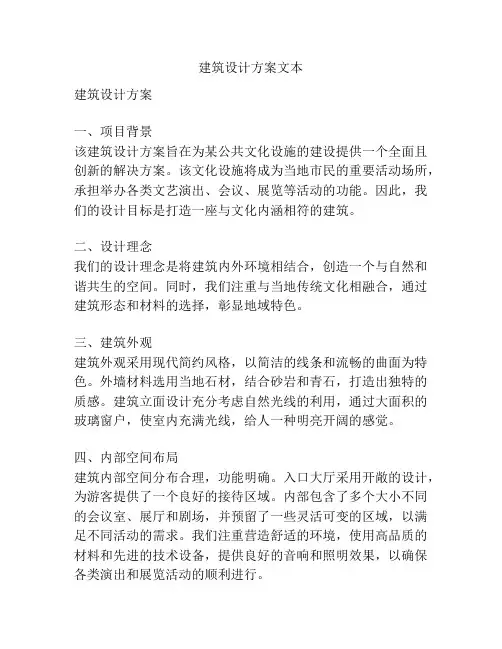 建筑设计方案文本

建筑设计方案

一、项目背景
该建筑设计方案旨在为某公共文化设施的建设提供一个全面且创新的解决方案。该文化设施将成为当地市民的重要活动场所，承担举办各类文艺演出、会议、展览等活动的功能。因此，我们的设计目标是打造一座与文化内涵相符的建筑。

二、设计理念
我们的设计理念是将建筑内外环境相结合，创造一个与自然和谐共生的空间。同时，我们注重与当地传统文化相融合，通过建筑形态和材料的选择，彰显地域特色。

三、建筑外观
建筑外观采用现代简约风格，以简洁的线条和流畅的曲面为特色。外墙材料选用当地石材，结合砂岩和青石，打造出独特的质感。建筑立面设计充分考虑自然光线的利用，通过大面积的玻璃窗户，使室内充满光线，给人一种明亮开阔的感觉。

四、内部空间布局
建筑内部空间分布合理，功能明确。入口大厅采用开敞的设计，为游客提供了一个良好的接待区域。内部包含了多个大小不同的会议室、展厅和剧场，并预留了一些灵活可变的区域，以满足不同活动的需求。我们注重营造舒适的环境，使用高品质的材料和先进的技术设备，提供良好的音响和照明效果，以确保各类演出和展览活动的顺利进行。